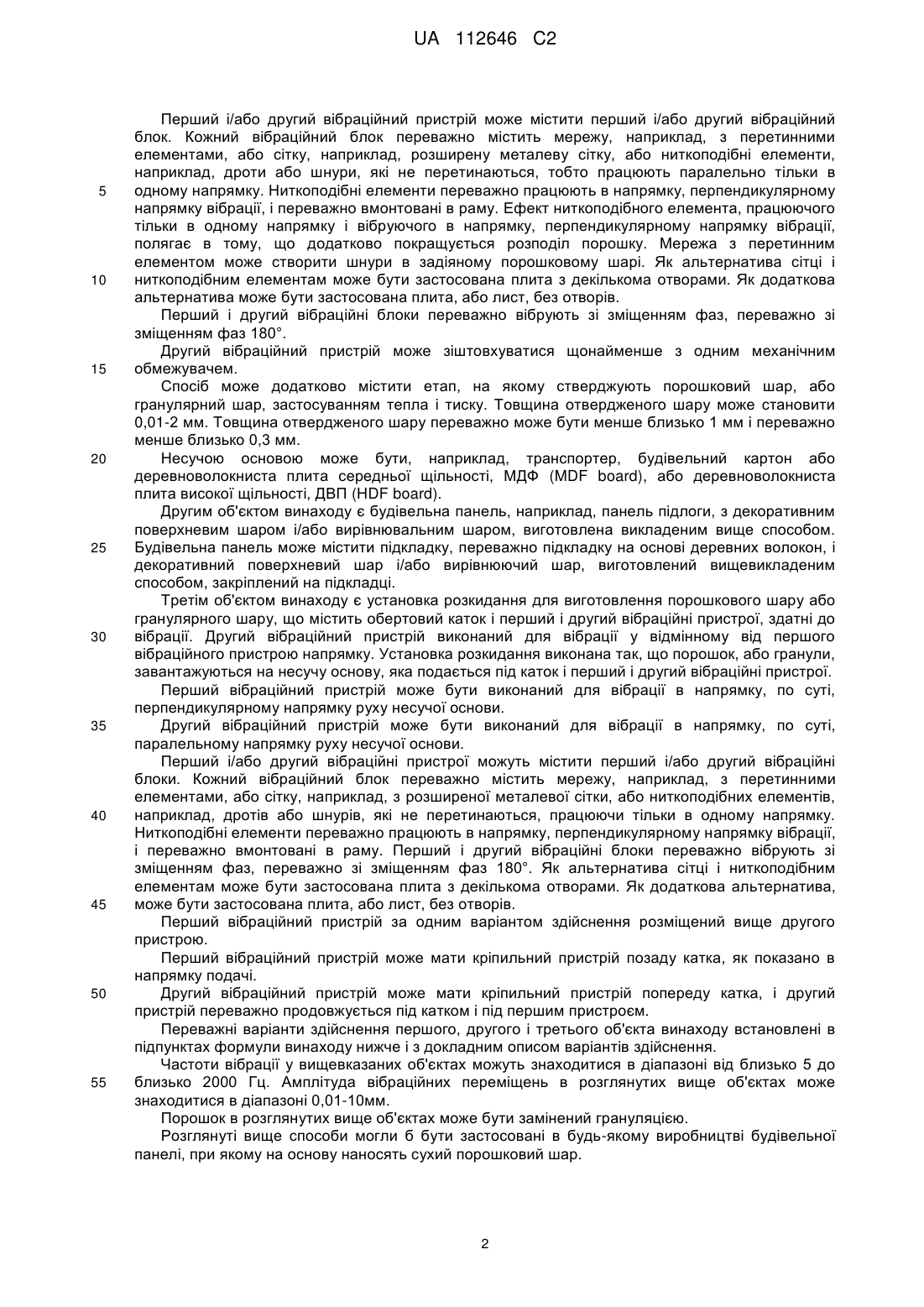 UA 112646 C2

Перший і/або другий вібраційний пристрій може містити перший і/або другий вібраційний блок. Кожний вібраційний блок переважно містить мережу, наприклад, з перетинними елементами, або сітку, наприклад, розширену металеву сітку, або ниткоподібні елементи, наприклад, дроти або шнури, які не перетинаються, тобто працюють паралельно тільки в

5 одному напрямку. Ниткоподібні елементи переважно працюють в напрямку, перпендикулярному напрямку вібрації, і переважно вмонтовані в раму. Ефект ниткоподібного елемента, працюючого тільки в одному напрямку і вібруючого в напрямку, перпендикулярному напрямку вібрації, полягає в тому, що додатково покращується розподіл порошку. Мережа з перетинним елементом може створити шнури в задіяному порошковому шарі. Як альтернатива сітці і

10 ниткоподібним елементам може бути застосована плита з декількома отворами. Як додаткова альтернатива може бути застосована плита, або лист, без отворів.

Перший і другий вібраційні блоки переважно вібрують зі зміщенням фаз, переважно зі зміщенням фаз 180°.

Другий вібраційний пристрій може зіштовхуватися щонайменше з одним механічним

15 обмежувачем.

Спосіб може додатково містити етап, на якому стверджують порошковий шар, або гранулярний шар, застосуванням тепла і тиску. Товщина отвердженого шару може становити 0,01-2 мм. Товщина отвердженого шару переважно може бути менше близько 1 мм і переважно менше близько 0,3 мм.

20 Несучою основою може бути, наприклад, транспортер, будівельний картон або деревноволокниста плита середньої щільності, МДФ (MDF board), або деревноволокниста плита високої щільності, ДВП (HDF board).

Другим об'єктом винаходу є будівельна панель, наприклад, панель підлоги, з декоративним поверхневим шаром і/або вирівнювальним шаром, виготовлена викладеним вище способом.

25 Будівельна панель може містити підкладку, переважно підкладку на основі деревних волокон, і декоративний поверхневий шар і/або вирівнюючий шар, виготовлений вищевикладеним способом, закріплений на підкладці.

Третім об'єктом винаходу є установка розкидання для виготовлення порошкового шару або гранулярного шару, що містить обертовий каток і перший і другий вібраційні пристрої, здатні до

30 вібрації. Другий вібраційний пристрій виконаний для вібрації у відмінному від першого вібраційного пристрою напрямку. Установка розкидання виконана так, що порошок, або гранули, завантажуються на несучу основу, яка подається під каток і перший і другий вібраційні пристрої.

Перший вібраційний пристрій може бути виконаний для вібрації в напрямку, по суті, перпендикулярному напрямку руху несучої основи.

35 Другий вібраційний пристрій може бути виконаний для вібрації в напрямку, по суті, паралельному напрямку руху несучої основи.

Перший і/або другий вібраційні пристрої можуть містити перший і/або другий вібраційні блоки. Кожний вібраційний блок переважно містить мережу, наприклад, з перетинними елементами, або сітку, наприклад, з розширеної металевої сітки, або ниткоподібних елементів,

40 наприклад, дротів або шнурів, які не перетинаються, працюючи тільки в одному напрямку. Ниткоподібні елементи переважно працюють в напрямку, перпендикулярному напрямку вібрації, і переважно вмонтовані в раму. Перший і другий вібраційні блоки переважно вібрують зі зміщенням фаз, переважно зі зміщенням фаз 180°. Як альтернатива сітці і ниткоподібним елементам може бути застосована плита з декількома отворами. Як додаткова альтернатива,

45 може бути застосована плита, або лист, без отворів.

Перший вібраційний пристрій за одним варіантом здійснення розміщений вище другого пристрою.

Перший вібраційний пристрій може мати кріпильний пристрій позаду катка, як показано в напрямку подачі.

50 Другий вібраційний пристрій може мати кріпильний пристрій попереду катка, і другий пристрій переважно продовжується під катком і під першим пристроєм.

Переважні варіанти здійснення першого, другого і третього об'єкта винаходу встановлені в підпунктах формули винаходу нижче і з докладним описом варіантів здійснення.

Частоти вібрації у вищевказаних об'єктах можуть знаходитися в діапазоні від близько 5 до

55 близько 2000 Гц. Амплітуда вібраційних переміщень в розглянутих вище об'єктах може знаходитися в діапазоні 0,01-10мм.

Порошок в розглянутих вище об'єктах може бути замінений грануляцією.

Розглянуті вище способи могли б бути застосовані в будь-якому виробництві будівельної панелі, при якому на основу наносять сухий порошковий шар.

2